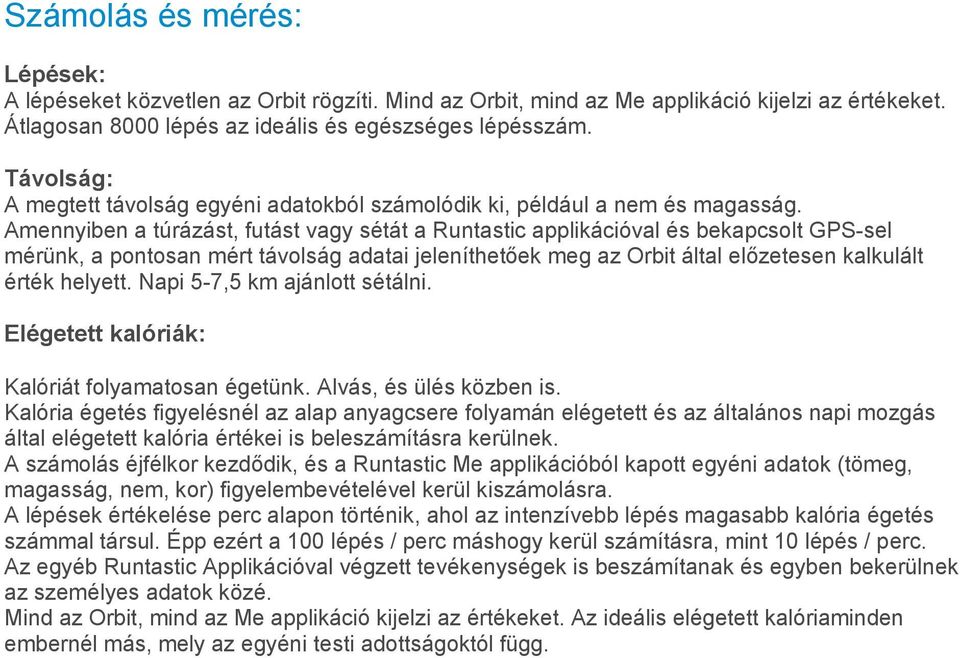 Számolás és mérés:

Lépések:
A lépéseket közvetlen az Orbit rögzíti. Mind az Orbit, mind az Me applikáció kijelzi az értékeket. Átlagosan 8000 lépés az ideális és egészséges lépésszám.

Távolság:
A megtett távolság egyéni adatokból számolódik ki, például a nem és magasság. Amennyiben a túrázást, futást vagy sétát a Runtastic applikációval és bekapcsolt GPS-sel mérünk, a pontosan mért távolság adatai jeleníthetőek meg az Orbit által előzetesen kalkulált érték helyett. Napi 5-7,5 km ajánlott sétálni.

Elégetett kalóriák:

Kalóriát folyamatosan égetünk. Alvás, és ülés közben is.
Kalória égetés figyelésnél az alap anyagcsere folyamán elégetett és az általános napi mozgás által elégetett kalória értékei is beleszámításra kerülnek.
A számolás éjfélkor kezdődik, és a Runtastic Me applikációból kapott egyéni adatok (tömeg, magasság, nem, kor) figyelembevételével kerül kiszámolásra.
A lépések értékelése perc alapon történik, ahol az intenzívebb lépés magasabb kalória égetés számmal társul. Épp ezért a 100 lépés / perc máshogy kerül számításra, mint 10 lépés / perc.
Az egyéb Runtastic Applikációval végzett tevékenységek is beszámítanak és egyben bekerülnek az személyes adatok közé.
Mind az Orbit, mind az Me applikáció kijelzi az értékeket. Az ideális elégetett kalóriaminden embernél más, mely az egyéni testi adottságoktól függ.